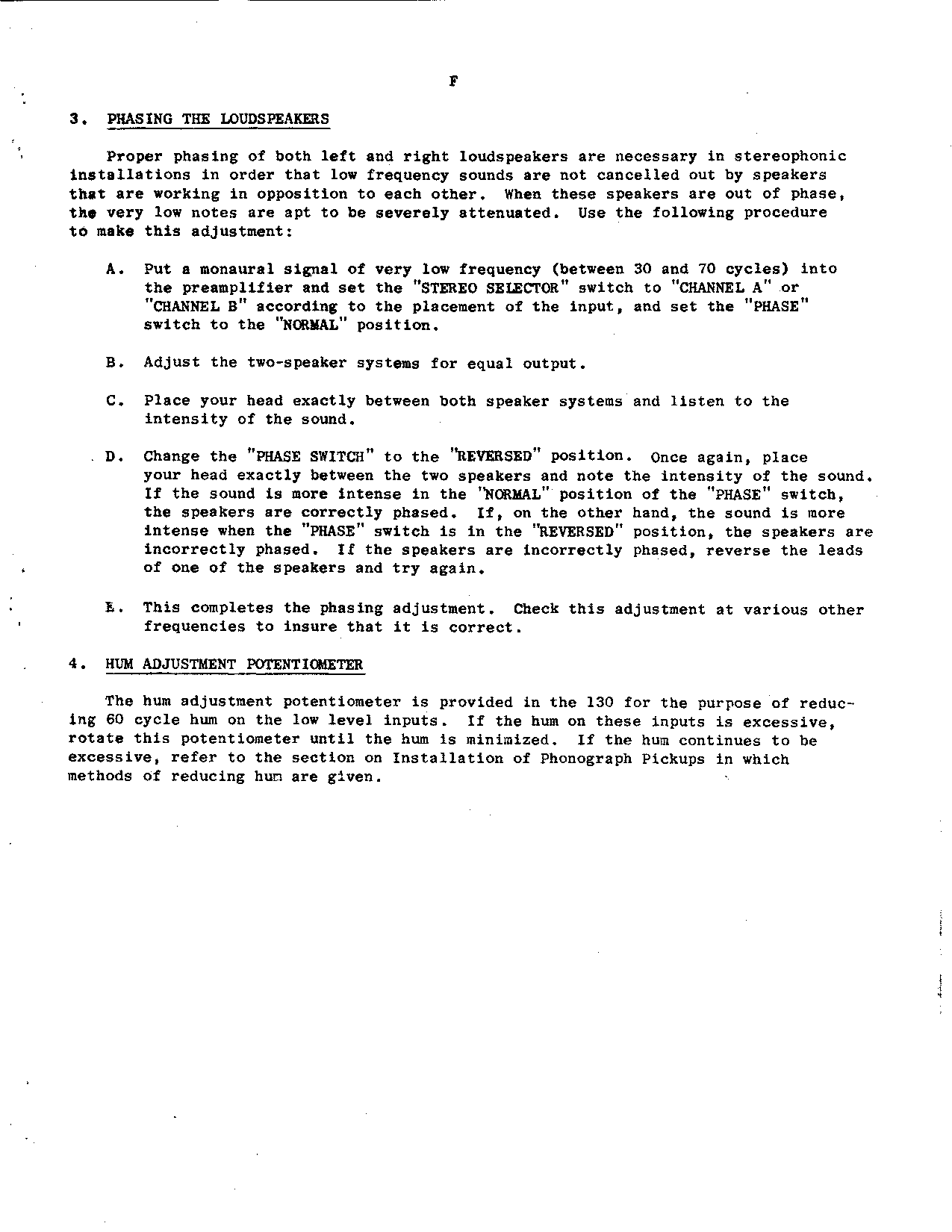 F

3. PHASING THE LOUDSPEAKERS

Proper phasing of both left and right loudspeakers are necessary in stereophonic installations in order that low frequency sounds are not cancelled out by speakers that are working in opposition to each other. When these speakers are out of phase, the very low notes are apt to be severely attenuated. Use the following procedure to make this adjustment:

A. Put a monaural signal of very low frequency (between 30 and 70 cycles) into the preamplifier and set the "STEREO SELECTOR" switch to "CHANNEL A" or "CHANNEL B" according to the placement of the input, and set the "PHASE" switch to the "NORMAL" position.

B. Adjust the two-speaker systems for equal output.

C. Place your head exactly between both speaker systems and listen to the intensity of the sound.

D. Change the "PHASE SWITCH" to the "REVERSED" position. Once again, place your head exactly between the two speakers and note the intensity of the sound. If the sound is more intense in the "NORMAL" position of the "PHASE" switch, the speakers are correctly phased. If, on the other hand, the sound is more intense when the "PHASE" switch is in the "REVERSED" position, the speakers are incorrectly phased. If the speakers are incorrectly phased, reverse the leads of one of the speakers and try again.

E. This completes the phasing adjustment. Check this adjustment at various other frequencies to insure that it is correct.

4. HUM ADJUSTMENT POTENTIOMETER

The hum adjustment potentiometer is provided in the 130 for the purpose of reducing 60 cycle hum on the low level inputs. If the hum on these inputs is excessive, rotate this potentiometer until the hum is minimized. If the hum continues to be excessive, refer to the section on Installation of Phonograph Pickups in which methods of reducing hum are given.